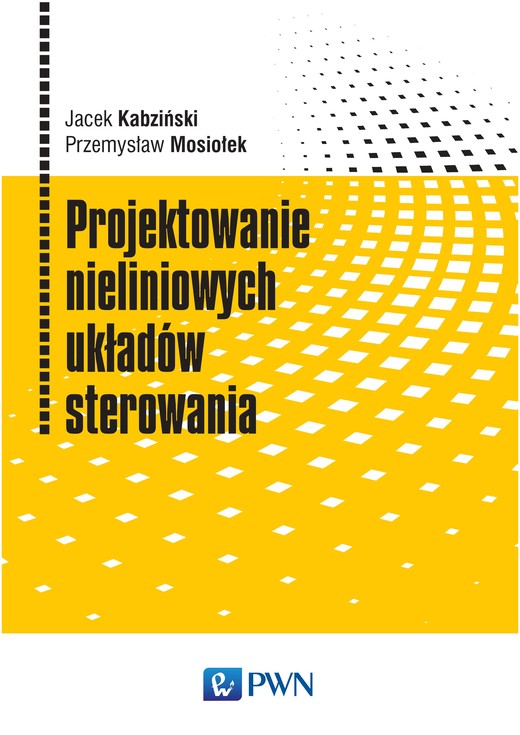 Jacek Kabziński
Przemysław Mosiołek

Projektowanie nieliniowych układów sterowania

PWN